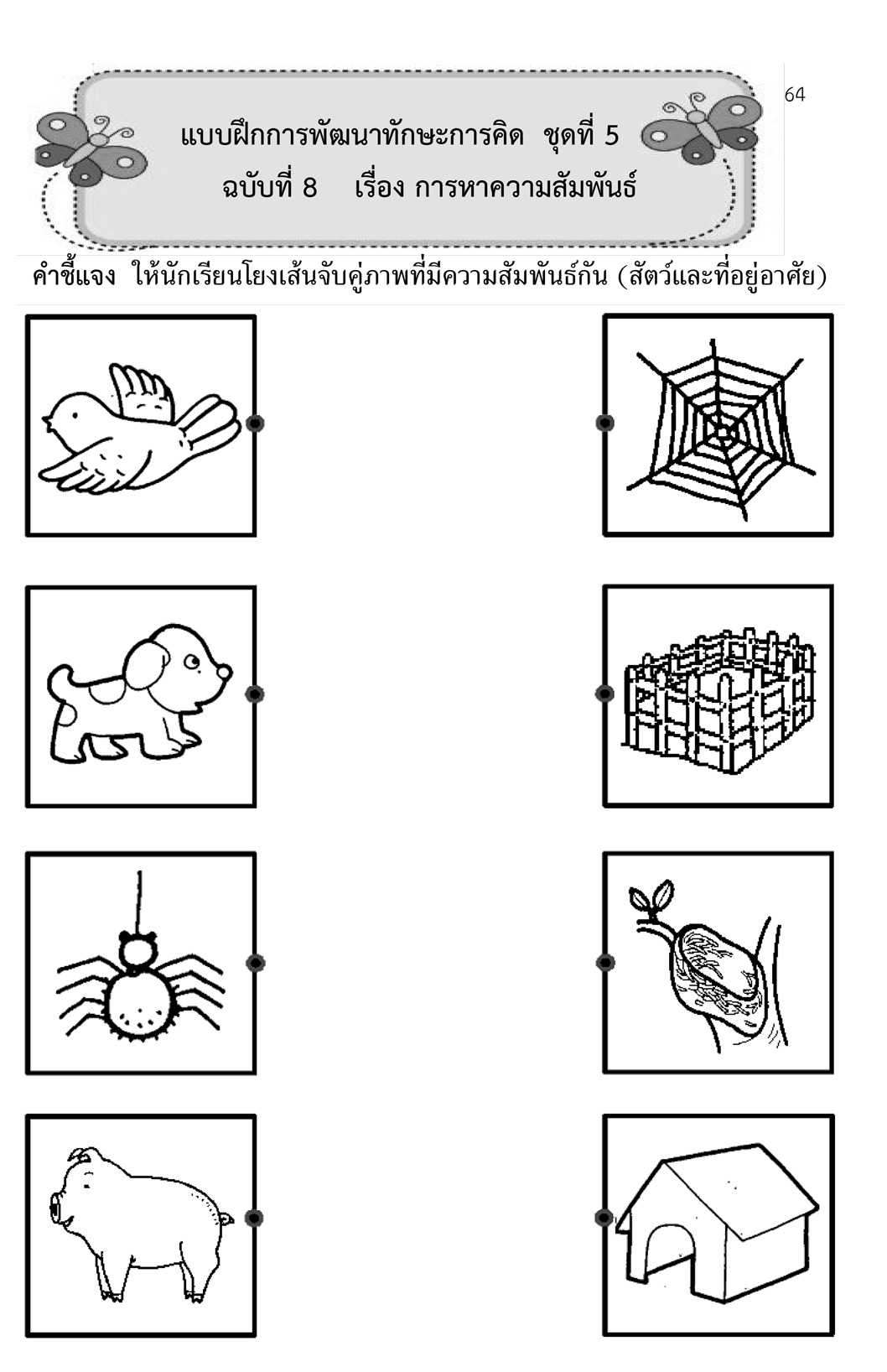 64

แบบฝึกการพัฒนาทักษะการคิด ชุดที่ 5
ฉบับที่ 8 เรื่อง การหาความสัมพันธ์

คำชี้แจง ให้นักเรียนโยงเส้นจับคู่ภาพที่มีความสัมพันธ์กัน (สัตว์และที่อยู่อาศัย)